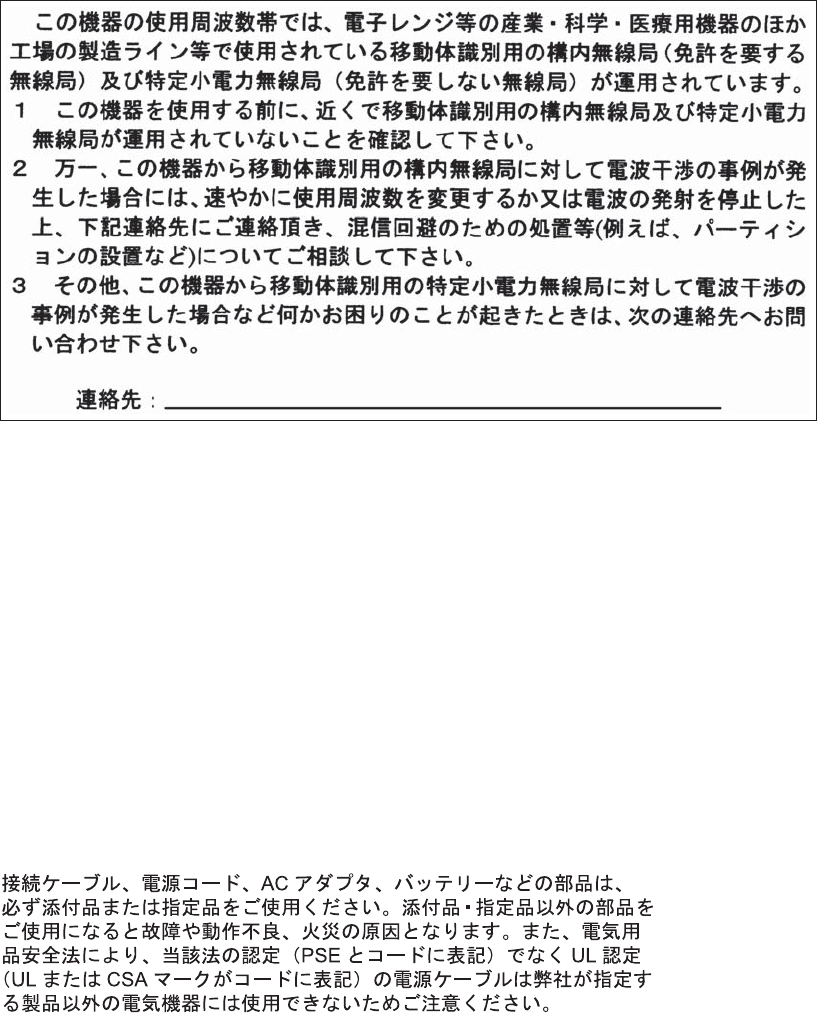 この機器の使用周波数帯では、電子レンジ等の産業・科学・医療用機器のほか工場の製造ライン等で使用されている移動体識別用の構内無線局（免許を要する無線局）及び特定小電力無線局（免許を要しない無線局）が運用されています。

1　この機器を使用する前に、近くで移動体識別用の構内無線局及び特定小電力無線局が運用されていないことを確認して下さい。

2　万一、この機器から移動体識別用の構内無線局に対して電波干渉の事例が発生した場合には、速やかに使用周波数を変更するか又は電波の発射を停止した上、下記連絡先にご連絡頂き、混信回避のための処置等(例えば、パーティションの設置など)についてご相談して下さい。

3　その他、この機器から移動体識別用の特定小電力無線局に対して電波干渉の事例が発生した場合など何かお困りのことが起きたときは、次の連絡先へお問い合わせ下さい。

連絡先：

接続ケーブル、電源コード、AC アダプタ、バッテリーなどの部品は、必ず添付品または指定品をご使用ください。添付品・指定品以外の部品をご使用になると故障や動作不良、火災の原因となります。また、電気用品安全法により、当該法の認定（PSE とコードに表記）でなく UL 認定（UL または CSA マークがコードに表記）の電源ケーブルは弊社が指定する製品以外の電気機器には使用できないためご注意ください。